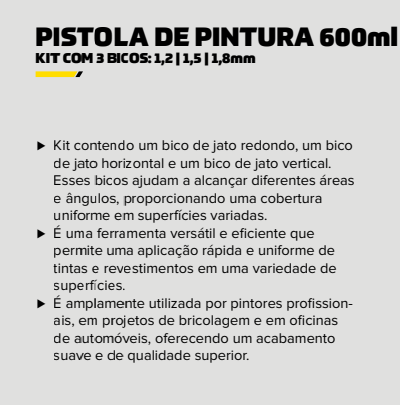 PISTOLA DE PINTURA 600ml
KIT COM 3 BICOS: 1,2 | 1,5 | 1,8mm

▶ Kit contendo um bico de jato redondo, um bico de jato horizontal e um bico de jato vertical. Esses bicos ajudam a alcançar diferentes áreas e ângulos, proporcionando uma cobertura uniforme em superfícies variadas.
▶ É uma ferramenta versátil e eficiente que permite uma aplicação rápida e uniforme de tintas e revestimentos em uma variedade de superfícies.
▶ É amplamente utilizada por pintores profissionais, em projetos de bricolagem e em oficinas de automóveis, oferecendo um acabamento suave e de qualidade superior.